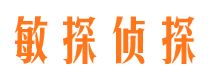 敏探侦探